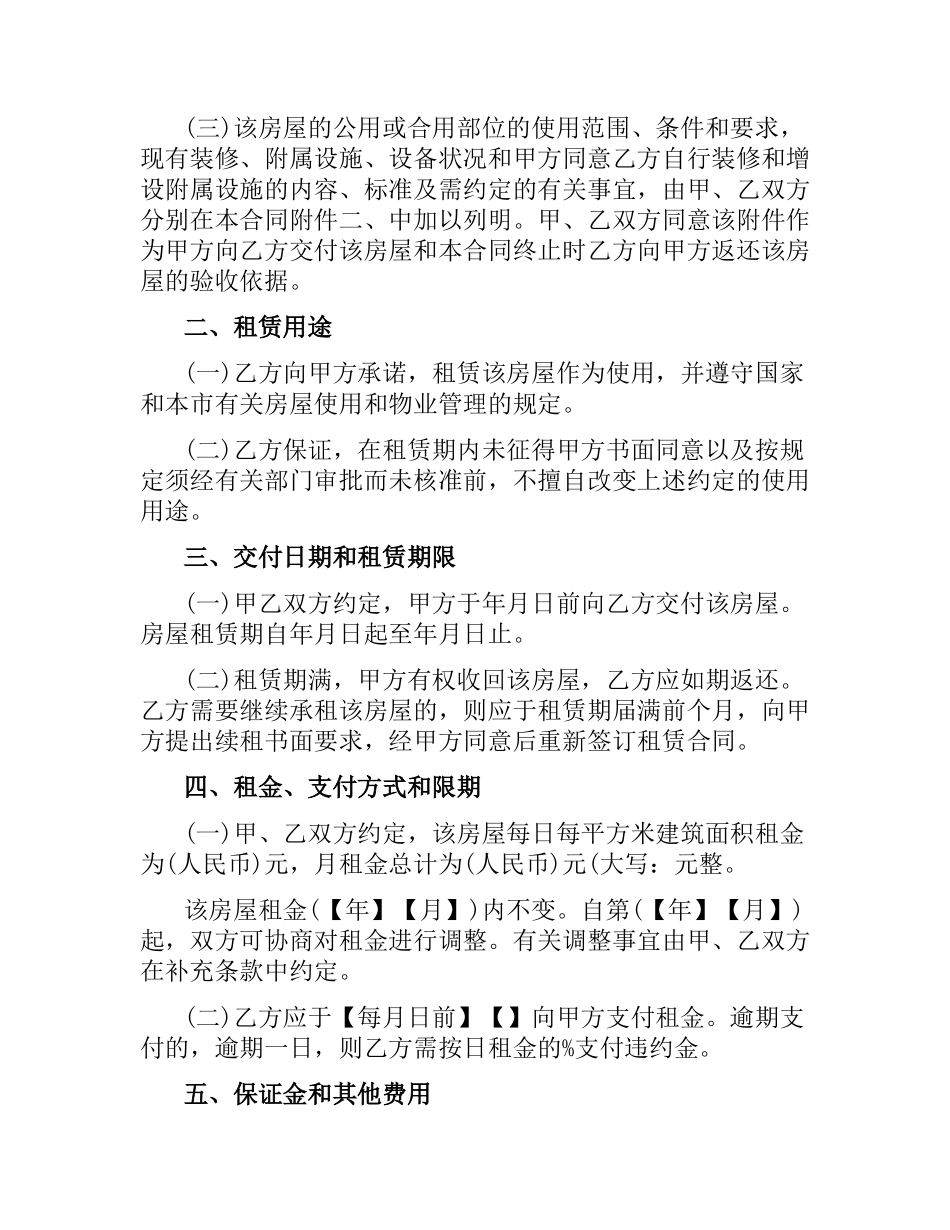 (三)该房屋的公用或合用部位的使用范围、条件和要求，现有装修、附属设施、设备状况和甲方同意乙方自行装修和增设附属设施的内容、标准及需约定的有关事宜，由甲、乙双方分别在本合同附件二、中加以列明。甲、乙双方同意该附件作为甲方向乙方交付该房屋和本合同终止时乙方向甲方返还该房屋的验收依据。

二、租赁用途

(一)乙方向甲方承诺，租赁该房屋作为使用，并遵守国家和本市有关房屋使用和物业管理的规定。

(二)乙方保证，在租赁期内未征得甲方书面同意以及按规定须经有关部门审批而未核准前，不擅自改变上述约定的使用用途。

三、交付日期和租赁期限

(一)甲乙双方约定，甲方于年月日前向乙方交付该房屋。房屋租赁期自年月日起至年月日止。

(二)租赁期满，甲方有权收回该房屋，乙方应如期返还。乙方需要继续承租该房屋的，则应于租赁期届满前个月，向甲方提出续租书面要求，经甲方同意后重新签订租赁合同。

四、租金、支付方式和限期

(一)甲、乙双方约定，该房屋每日每平方米建筑面积租金为(人民币)元，月租金总计为(人民币)元(大写：元整。

该房屋租金(【年】【月】)内不变。自第(【年】【月】)起，双方可协商对租金进行调整。有关调整事宜由甲、乙双方在补充条款中约定。

(二)乙方应于【每月日前】【】向甲方支付租金。逾期支付的，逾期一日，则乙方需按日租金的%支付违约金。

五、保证金和其他费用